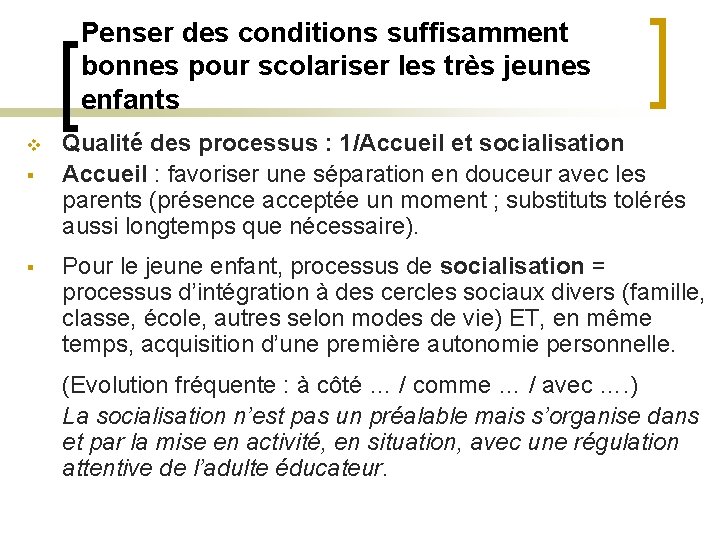 Penser des conditions suffisamment bonnes pour scolariser les très jeunes enfants

Qualité des processus : 1/Accueil et socialisation

Accueil : favoriser une séparation en douceur avec les parents (présence acceptée un moment ; substituts tolérés aussi longtemps que nécessaire).

Pour le jeune enfant, processus de socialisation = processus d'intégration à des cercles sociaux divers (famille, classe, école, autres selon modes de vie) ET, en même temps, acquisition d'une première autonomie personnelle.

(Evolution fréquente : à côté … / comme … / avec ….)
La socialisation n'est pas un préalable mais s'organise dans et par la mise en activité, en situation, avec une régulation attentive de l'adulte éducateur.